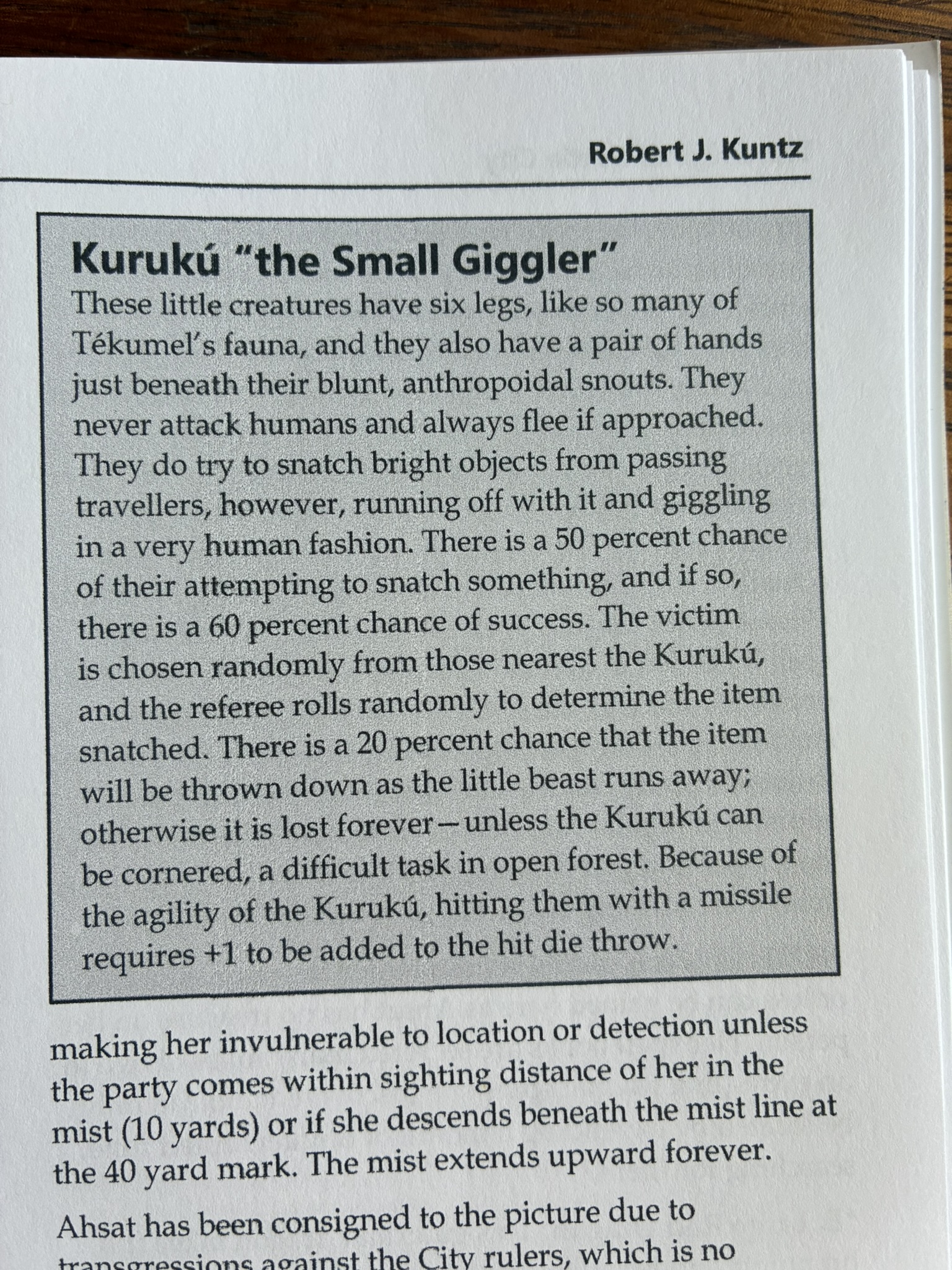 Robert J. Kuntz

Kurukú "the Small Giggler"

These little creatures have six legs, like so many of Tékumel's fauna, and they also have a pair of hands just beneath their blunt, anthropoidal snouts. They never attack humans and always flee if approached. They do try to snatch bright objects from passing travellers, however, running off with it and giggling in a very human fashion. There is a 50 percent chance of their attempting to snatch something, and if so, there is a 60 percent chance of success. The victim is chosen randomly from those nearest the Kurukú, and the referee rolls randomly to determine the item snatched. There is a 20 percent chance that the item will be thrown down as the little beast runs away; otherwise it is lost forever—unless the Kurukú can be cornered, a difficult task in open forest. Because of the agility of the Kurukú, hitting them with a missile requires +1 to be added to the hit die throw.

making her invulnerable to location or detection unless the party comes within sighting distance of her in the mist (10 yards) or if she descends beneath the mist line at the 40 yard mark. The mist extends upward forever.

Ahsat has been consigned to the picture due to transgressions against the City rulers, which is no